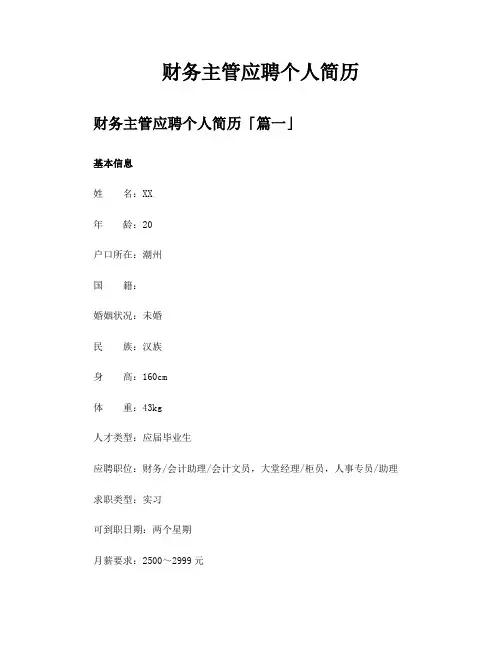 财务主管应聘个人简历

财务主管应聘个人简历「篇一」

基本信息

姓　　名：XX

年　　龄：20

户口所在：潮州

国　　籍：

婚姻状况：未婚

民　　族：汉族

身　　高：160cm

体　　重：43kg

人才类型：应届毕业生

应聘职位：财务/会计助理/会计文员，大堂经理/柜员，人事专员/助理

求职类型：实习

可到职日期：两个星期

月薪要求：2500～2999 元